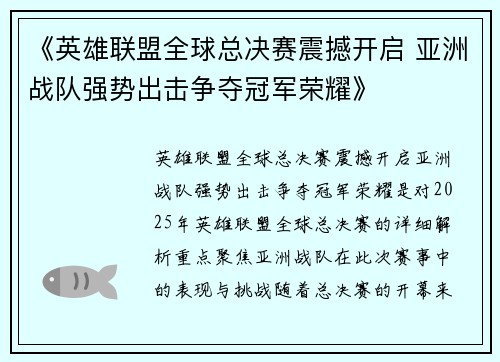 《英雄联盟全球总决赛震撼开启 亚洲战队强势出击争夺冠军荣耀》

英雄联盟全球总决赛震撼开启亚洲战队强势出击争夺冠军荣耀是对2025年英雄联盟全球总决赛的详细解析重点聚焦亚洲战队在此次赛事中的表现与挑战随着总决赛的开幕来